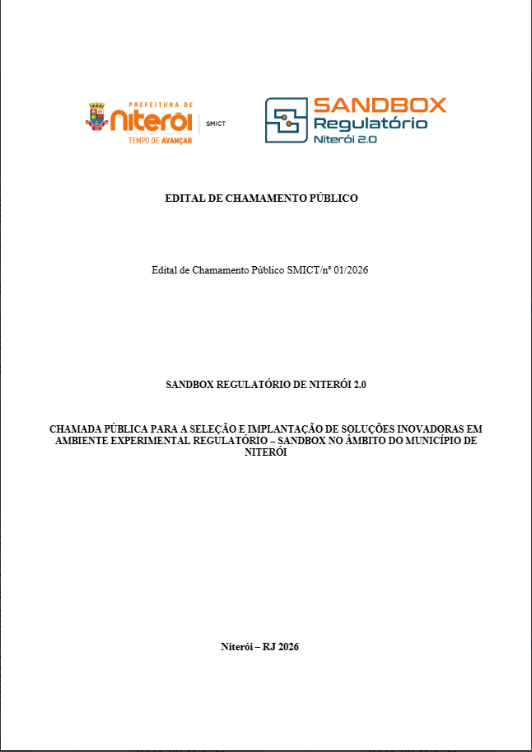 PREFEITURA DE
niterói
TEMPO DE AVANÇAR
SMICT

SANDBOX
Regulatório
Niterói 2.0

EDITAL DE CHAMAMENTO PÚBLICO

Edital de Chamamento Público SMICT/nº 01/2026

SANDBOX REGULATÓRIO DE NITERÓI 2.0

CHAMADA PÚBLICA PARA A SELEÇÃO E IMPLANTAÇÃO DE SOLUÇÕES INOVADORAS EM AMBIENTE EXPERIMENTAL REGULATÓRIO – SANDBOX NO ÂMBITO DO MUNICÍPIO DE NITERÓI

Niterói – RJ 2026